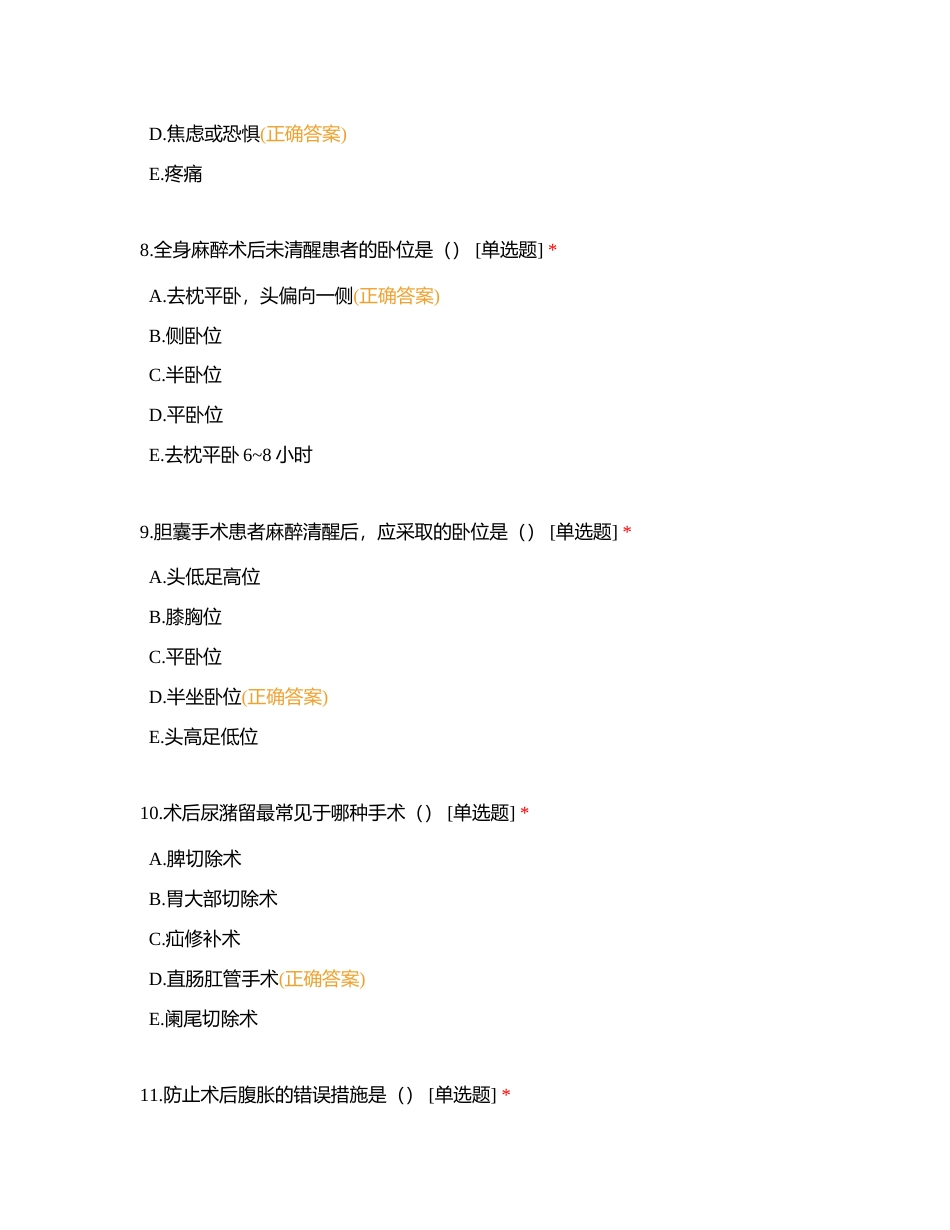 D.焦虑或恐惧(正确答案)

E.疼痛

8.全身麻醉术后未清醒患者的卧位是（） [单选题] *

A.去枕平卧，头偏向一侧(正确答案)

B.侧卧位

C.半卧位

D.平卧位

E.去枕平卧 6~8 小时

9.胆囊手术患者麻醉清醒后，应采取的卧位是（） [单选题] *

A.头低足高位

B.膝胸位

C.平卧位

D.半坐卧位(正确答案)

E.头高足低位

10.术后尿潴留最常见于哪种手术（） [单选题] *

A.脾切除术

B.胃大部切除术

C.疝修补术

D.直肠肛管手术(正确答案)

E.阑尾切除术

11.防止术后腹胀的错误措施是（） [单选题] *